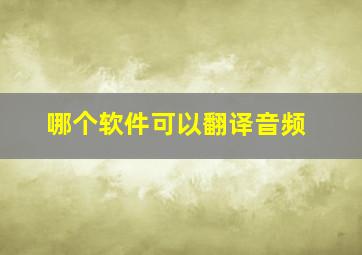 哪个软件可以翻译音频